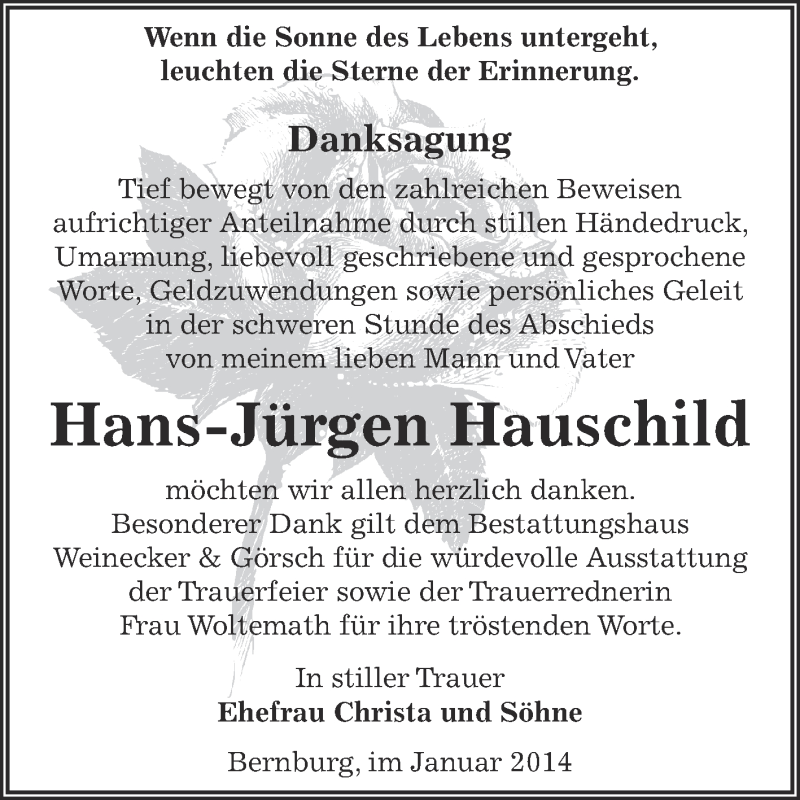 Wenn die Sonne des Lebens untergeht,
leuchten die Sterne der Erinnerung.

Danksagung

Tief bewegt von den zahlreichen Beweisen aufrichtiger Anteilnahme durch stillen Händedruck, Umarmung, liebevoll geschriebene und gesprochene Worte, Geldzuwendungen sowie persönliches Geleit in der schweren Stunde des Abschieds von meinem lieben Mann und Vater

Hans-Jürgen Hauschild

möchten wir allen herzlich danken.
Besonderer Dank gilt dem Bestattungshaus Weinecker & Görsch für die würdevolle Ausstattung der Trauerfeier sowie der Trauerrednerin Frau Woltemath für ihre tröstenden Worte.

In stiller Trauer
Ehefrau Christa und Söhne

Bernburg, im Januar 2014